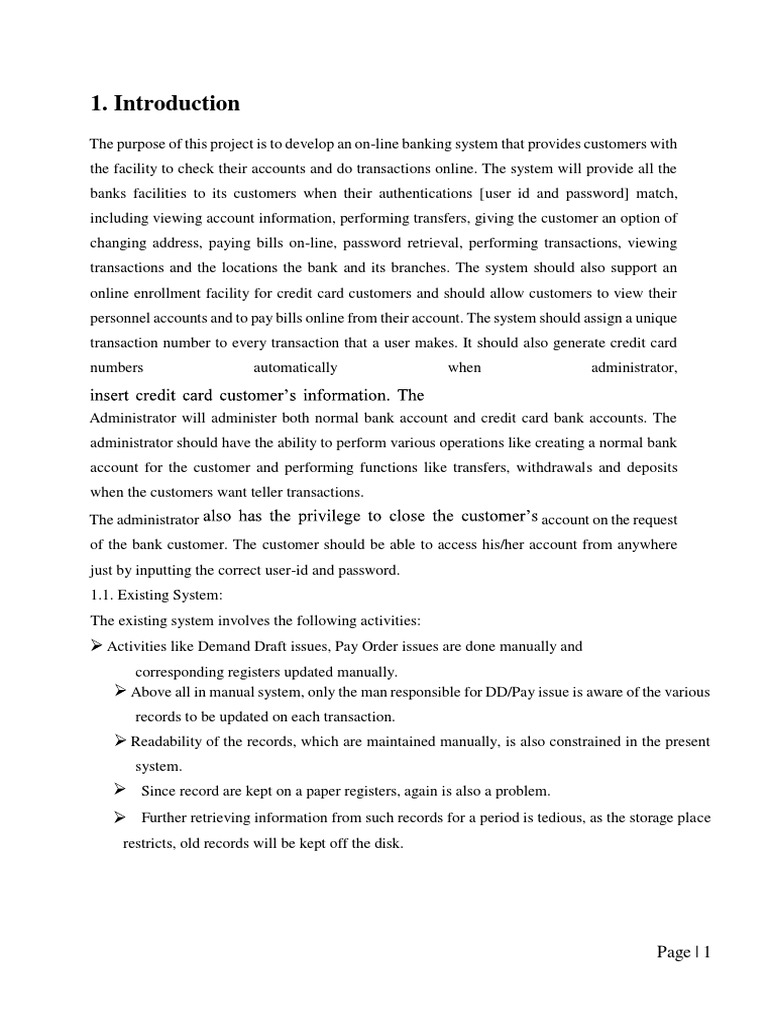 1. Introduction

The purpose of this project is to develop an on-line banking system that provides customers with the facility to check their accounts and do transactions online. The system will provide all the banks facilities to its customers when their authentications [user id and password] match, including viewing account information, performing transfers, giving the customer an option of changing address, paying bills on-line, password retrieval, performing transactions, viewing transactions and the locations the bank and its branches. The system should also support an online enrollment facility for credit card customers and should allow customers to view their personnel accounts and to pay bills online from their account. The system should assign a unique transaction number to every transaction that a user makes. It should also generate credit card numbers automatically when administrator, insert credit card customer's information. The Administrator will administer both normal bank account and credit card bank accounts. The administrator should have the ability to perform various operations like creating a normal bank account for the customer and performing functions like transfers, withdrawals and deposits when the customers want teller transactions.

The administrator also has the privilege to close the customer's account on the request of the bank customer. The customer should be able to access his/her account from anywhere just by inputting the correct user-id and password.

1.1. Existing System:

The existing system involves the following activities:

➢ Activities like Demand Draft issues, Pay Order issues are done manually and corresponding registers updated manually.

➢ Above all in manual system, only the man responsible for DD/Pay issue is aware of the various records to be updated on each transaction.

➢ Readability of the records, which are maintained manually, is also constrained in the present system.

➢ Since record are kept on a paper registers, again is also a problem.

➢ Further retrieving information from such records for a period is tedious, as the storage place restricts, old records will be kept off the disk.

Page | 1